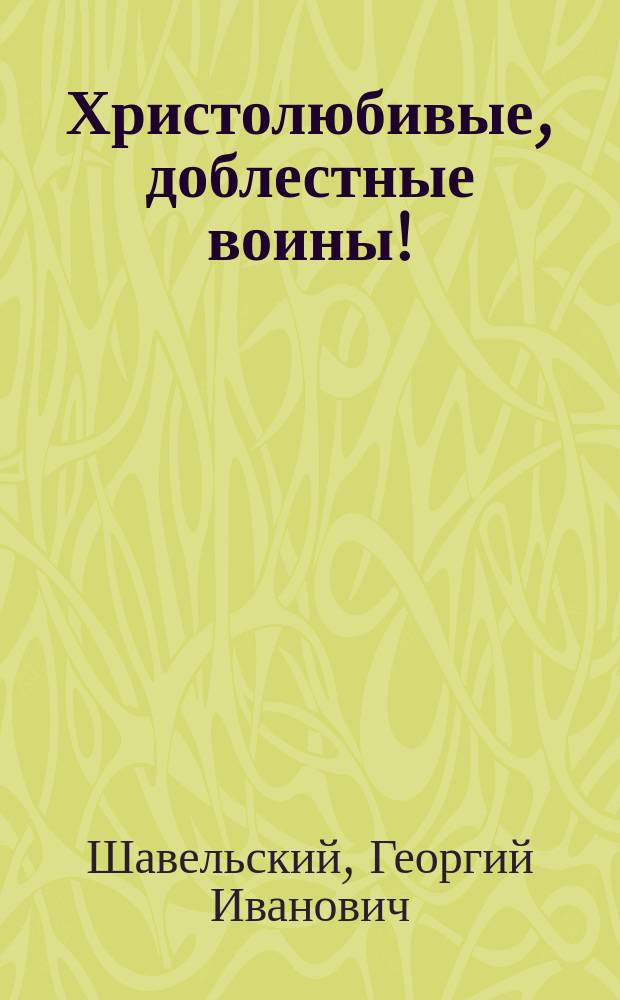 Христолюбивые, доблестные воины!

Шавельский, Георгий Иванович